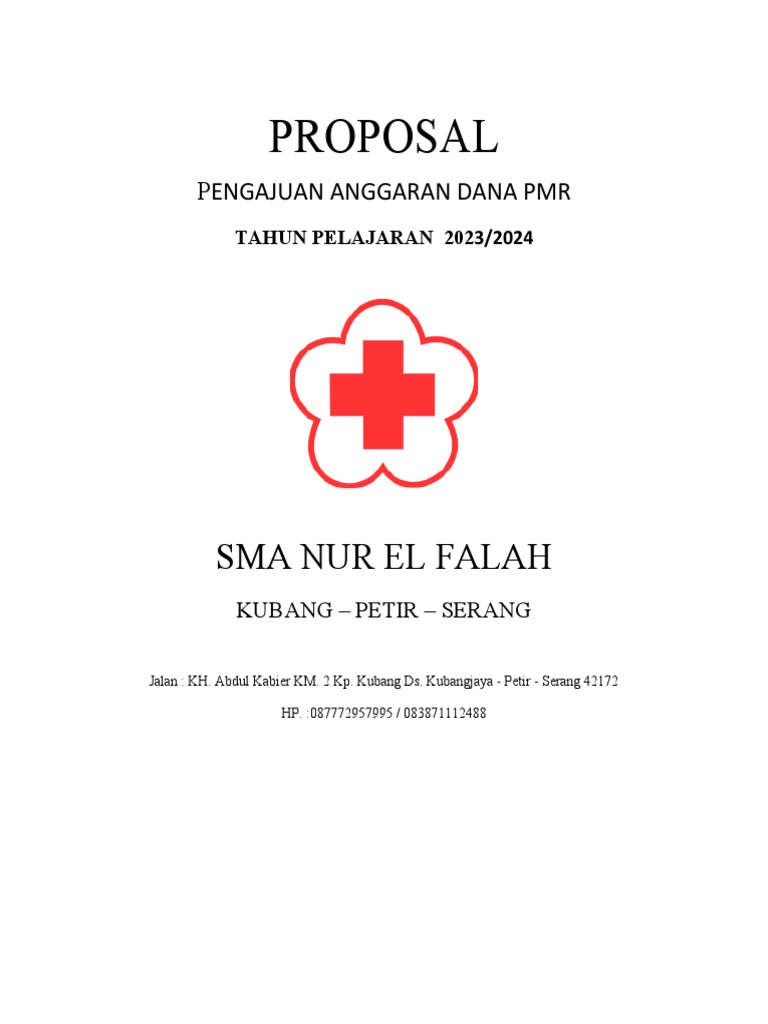 PROPOSAL

PENGAJUAN ANGGARAN DANA PMR

TAHUN PELAJARAN 2023/2024

SMA NUR EL FALAH

KUBANG – PETIR – SERANG

Jalan : KH. Abdul Kabier KM. 2 Kp. Kubang Ds. Kubangjaya - Petir - Serang 42172

HP. :087772957995 / 083871112488